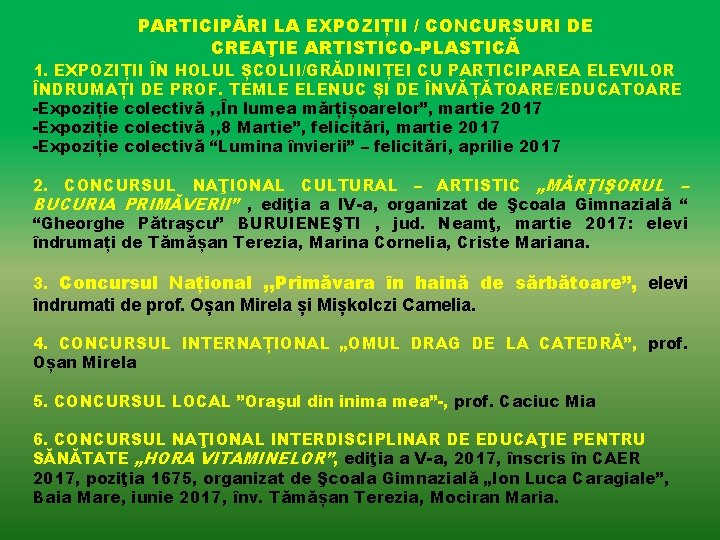 PARTICIPĂRI LA EXPOZIȚII / CONCURSURI DE CREAŢIE ARTISTICO-PLASTICĂ

1. EXPOZIȚII ÎN HOLUL ȘCOLII/GRĂDINIȚEI CU PARTICIPAREA ELEVILOR ÎNDRUMAȚI DE PROF. TEMLE ELENUC ȘI DE ÎNVĂȚĂTOARE/EDUCATOARE
-Expoziție colectivă ,,În lumea mărțișoarelor”, martie 2017
-Expoziție colectivă ,,8 Martie”, felicitări, martie 2017
-Expoziție colectivă “Lumina învierii” – felicitări, aprilie 2017

2. CONCURSUL NAŢIONAL CULTURAL – ARTISTIC „MĂRŢIŞORUL – BUCURIA PRIMĂVERII” , ediţia a IV-a, organizat de Şcoala Gimnazială “ “Gheorghe Pătraşcu” BURUIENEŞTI , jud. Neamţ, martie 2017: elevi îndrumați de Tămășan Terezia, Marina Cornelia, Criste Mariana.

3. Concursul Național ,,Primăvara în haină de sărbătoare”, elevi îndrumati de prof. Oșan Mirela și Mișkolczi Camelia.

4. CONCURSUL INTERNAȚIONAL „OMUL DRAG DE LA CATEDRĂ”, prof. Oșan Mirela

5. CONCURSUL LOCAL ”Oraşul din inima mea”-, prof. Caciuc Mia

6. CONCURSUL NAŢIONAL INTERDISCIPLINAR DE EDUCAŢIE PENTRU SĂNĂTATE „HORA VITAMINELOR”, ediţia a V-a, 2017, înscris în CAER 2017, poziţia 1675, organizat de Şcoala Gimnazială „Ion Luca Caragiale”, Baia Mare, iunie 2017, înv. Tămășan Terezia, Mociran Maria.